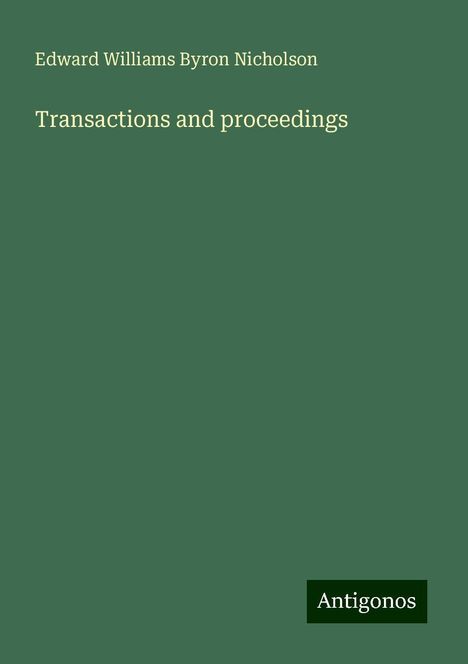 Edward Williams Byron Nicholson

Transactions and proceedings

Antigonos